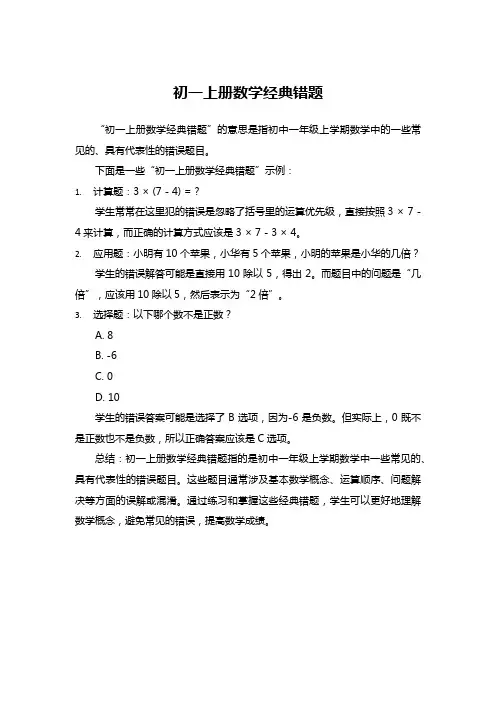 初一上册数学经典错题

“初一上册数学经典错题”的意思是指初中一年级上学期数学中的一些常见的、具有代表性的错误题目。

下面是一些“初一上册数学经典错题”示例：

1. 计算题：$3 \times (7 - 4) = ?$

学生常常在这里犯的错误是忽略了括号里的运算优先级，直接按照 $3 \times 7 - 4$ 来计算，而正确的计算方式应该是 $3 \times 7 - 3 \times 4$。

2. 应用题：小明有 10 个苹果，小华有 5 个苹果，小明的苹果是小华的几倍？

学生的错误解答可能是直接用 10 除以 5，得出 2。而题目中的问题是“几倍”，应该用 10 除以 5，然后表示为“2 倍”。

3. 选择题：以下哪个数不是正数？

A. 8

B. -6

C. 0

D. 10

学生的错误答案可能是选择了 B 选项，因为-6 是负数。但实际上，0 既不是正数也不是负数，所以正确答案应该是 C 选项。

总结：初一上册数学经典错题指的是初中一年级上学期数学中一些常见的、具有代表性的错误题目。这些题目通常涉及基本数学概念、运算顺序、问题解决等方面的误解或混淆。通过练习和掌握这些经典错题，学生可以更好地理解数学概念，避免常见的错误，提高数学成绩。